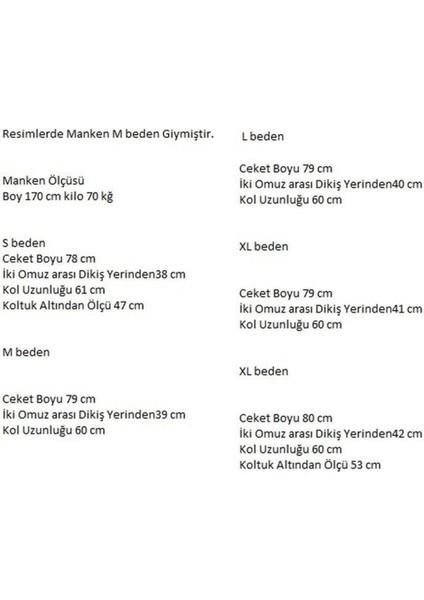 Resimlerde Manken M beden Giymiştir.

Manken Ölçüsü
Boy 170 cm kilo 70 kğ

S beden
Ceket Boyu 78 cm
İki Omuz arası Dikiş Yerinden38 cm
Kol Uzunluğu 61 cm
Koltuk Altından Ölçü 47 cm

M beden

Ceket Boyu 79 cm
İki Omuz arası Dikiş Yerinden39 cm
Kol Uzunluğu 60 cm

L beden

Ceket Boyu 79 cm
İki Omuz arası Dikiş Yerinden40 cm
Kol Uzunluğu 60 cm

XL beden

Ceket Boyu 79 cm
İki Omuz arası Dikiş Yerinden41 cm
Kol Uzunluğu 60 cm

XL beden

Ceket Boyu 80 cm
İki Omuz arası Dikiş Yerinden42 cm
Kol Uzunluğu 60 cm
Koltuk Altından Ölçü 53 cm